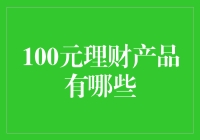 100元理财产品有哪些